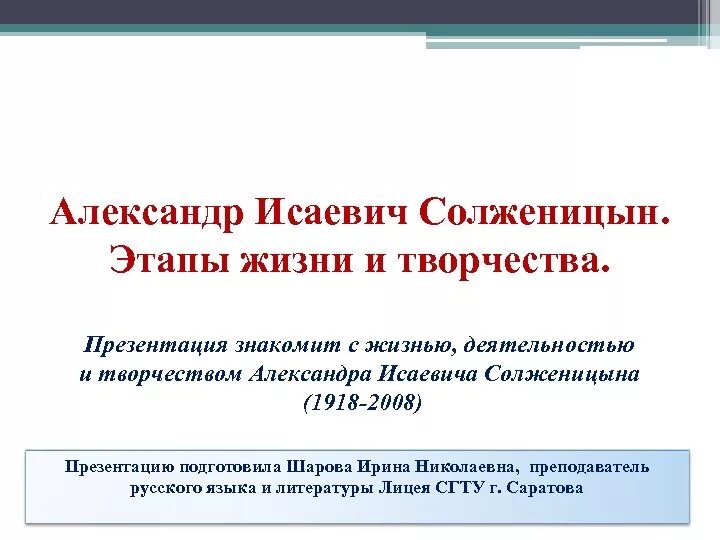 Александр Исаевич Солженицын.
Этапы жизни и творчества.

Презентация знакомит с жизнью, деятельностью и творчеством Александра Исаевича Солженицына (1918-2008)

Презентацию подготовила Шарова Ирина Николаевна, преподаватель русского языка и литературы Лицея СГТУ г. Саратова